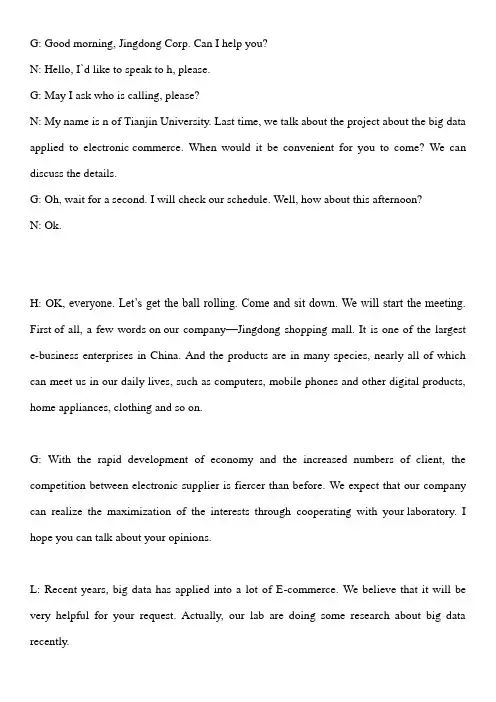 G: Good morning, Jingdong Corp. Can I help you?

N: Hello, I`d like to speak to h, please.

G: May I ask who is calling, please?

N: My name is n of Tianjin University. Last time, we talk about the project about the big data applied to electronic commerce. When would it be convenient for you to come? We can discuss the details.

G: Oh, wait for a second. I will check our schedule. Well, how about this afternoon?

N: Ok.

H: OK, everyone. Let's get the ball rolling. Come and sit down. We will start the meeting. First of all, a few words on our company—Jingdong shopping mall. It is one of the largest e-business enterprises in China. And the products are in many species, nearly all of which can meet us in our daily lives, such as computers, mobile phones and other digital products, home appliances, clothing and so on.

G: With the rapid development of economy and the increased numbers of client, the competition between electronic supplier is fiercer than before. We expect that our company can realize the maximization of the interests through cooperating with your laboratory. I hope you can talk about your opinions.

L: Recent years, big data has applied into a lot of E-commerce. We believe that it will be very helpful for your request. Actually, our lab are doing some research about big data recently.